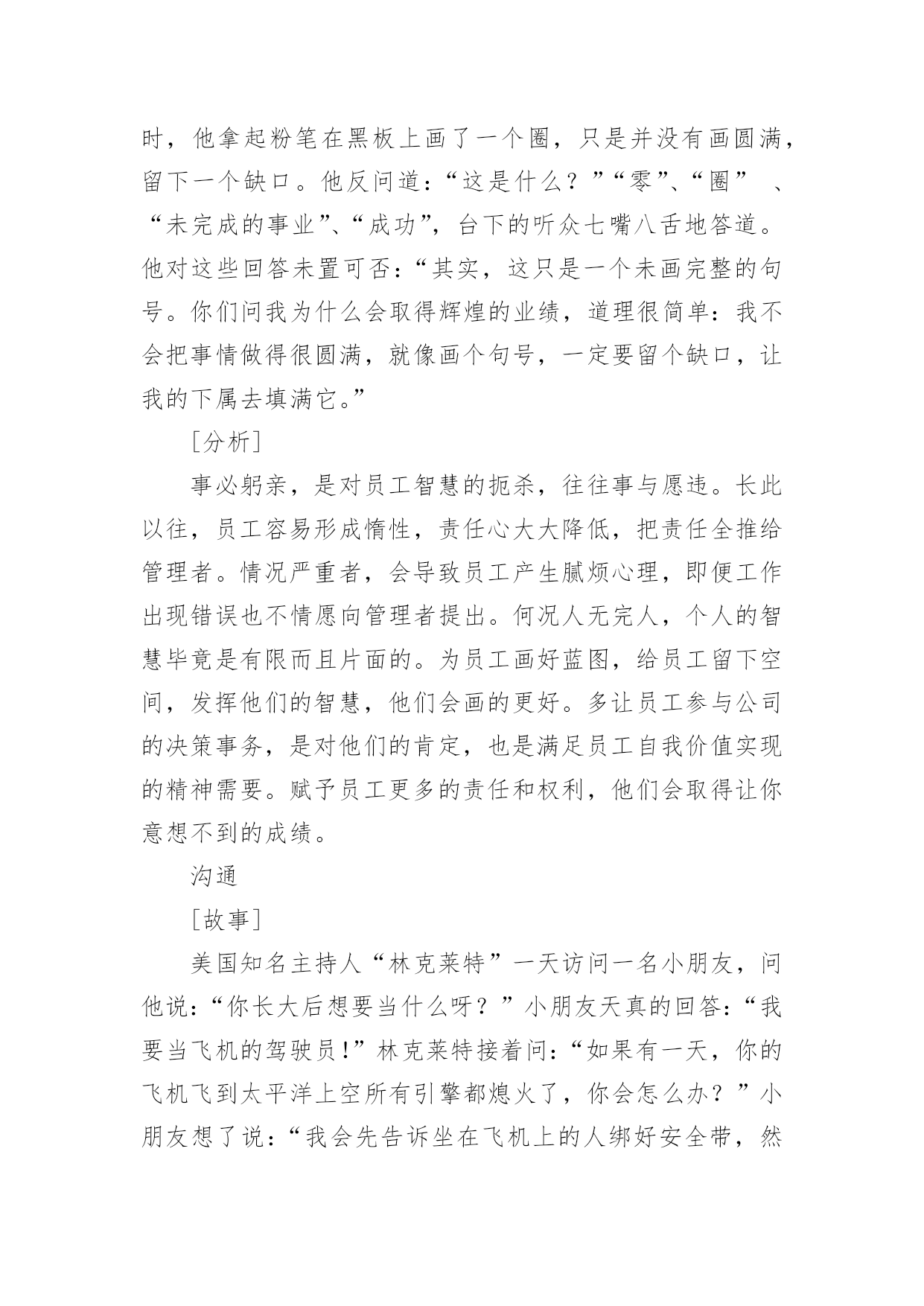 时，他拿起粉笔在黑板上画了一个圈，只是并没有画圆满，留下一个缺口。他反问道：“这是什么？”“零”、“圈” 、“未完成的事业”、“成功”，台下的听众七嘴八舌地答道。他对这些回答未置可否：“其实，这只是一个未画完整的句号。你们问我为什么会取得辉煌的业绩，道理很简单：我不会把事情做得很圆满，就像画个句号，一定要留个缺口，让我的下属去填满它。”

［分析］

事必躬亲，是对员工智慧的扼杀，往往事与愿违。长此以往，员工容易形成惰性，责任心大大降低，把责任全推给管理者。情况严重者，会导致员工产生腻烦心理，即便工作出现错误也不情愿向管理者提出。何况人无完人，个人的智慧毕竟是有限而且片面的。为员工画好蓝图，给员工留下空间，发挥他们的智慧，他们会画的更好。多让员工参与公司的决策事务，是对他们的肯定，也是满足员工自我价值实现的精神需要。赋予员工更多的责任和权利，他们会取得让你意想不到的成绩。

沟通

［故事］

美国知名主持人“林克莱特”一天访问一名小朋友，问他说：“你长大后想要当什么呀？”小朋友天真的回答：“我要当飞机的驾驶员！”林克莱特接着问：“如果有一天，你的飞机飞到太平洋上空所有引擎都熄火了，你会怎么办？”小朋友想了说：“我会先告诉坐在飞机上的人绑好安全带，然